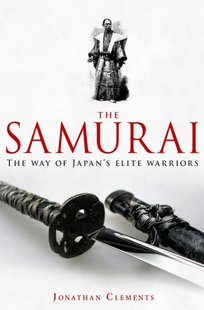 THE
SAMURAI
THE WAY OF JAPAN'S ELITE WARRIORS

JONATHAN CLEMENTS